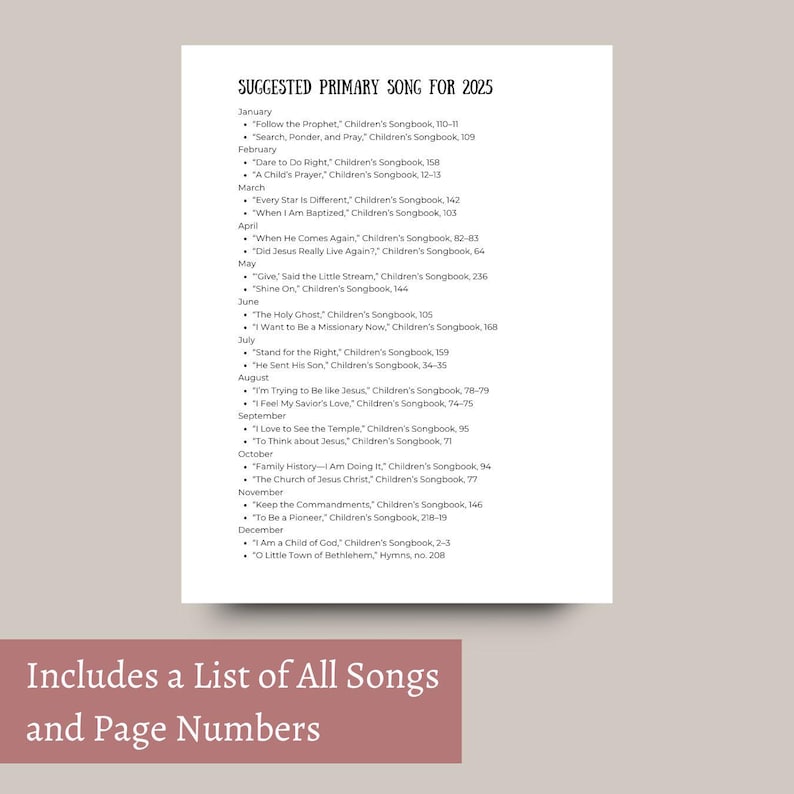 SUGGESTED PRIMARY SONG FOR 2025

January
• "Follow the Prophet," Children's Songbook, 110–11
• "Search, Ponder, and Pray," Children's Songbook, 109
February
• "Dare to Do Right," Children's Songbook, 158
• "A Child's Prayer," Children's Songbook, 12–13
March
• "Every Star Is Different," Children's Songbook, 142
• "When I Am Baptized," Children's Songbook, 103
April
• "When He Comes Again," Children's Songbook, 82–83
• "Did Jesus Really Live Again?," Children's Songbook, 64
May
• "'Give,' Said the Little Stream," Children's Songbook, 236
• "Shine On," Children's Songbook, 144
June
• "The Holy Ghost," Children's Songbook, 105
• "I Want to Be a Missionary Now," Children's Songbook, 168
July
• "Stand for the Right," Children's Songbook, 159
• "He Sent His Son," Children's Songbook, 34–35
August
• "I'm Trying to Be like Jesus," Children's Songbook, 78–79
• "I Feel My Savior's Love," Children's Songbook, 74–75
September
• "I Love to See the Temple," Children's Songbook, 95
• "To Think about Jesus," Children's Songbook, 71
October
• "Family History—I Am Doing It," Children's Songbook, 94
• "The Church of Jesus Christ," Children's Songbook, 77
November
• "Keep the Commandments," Children's Songbook, 146
• "To Be a Pioneer," Children's Songbook, 218–19
December
• "I Am a Child of God," Children's Songbook, 2–3
• "O Little Town of Bethlehem," Hymns, no. 208

Includes a List of All Songs and Page Numbers